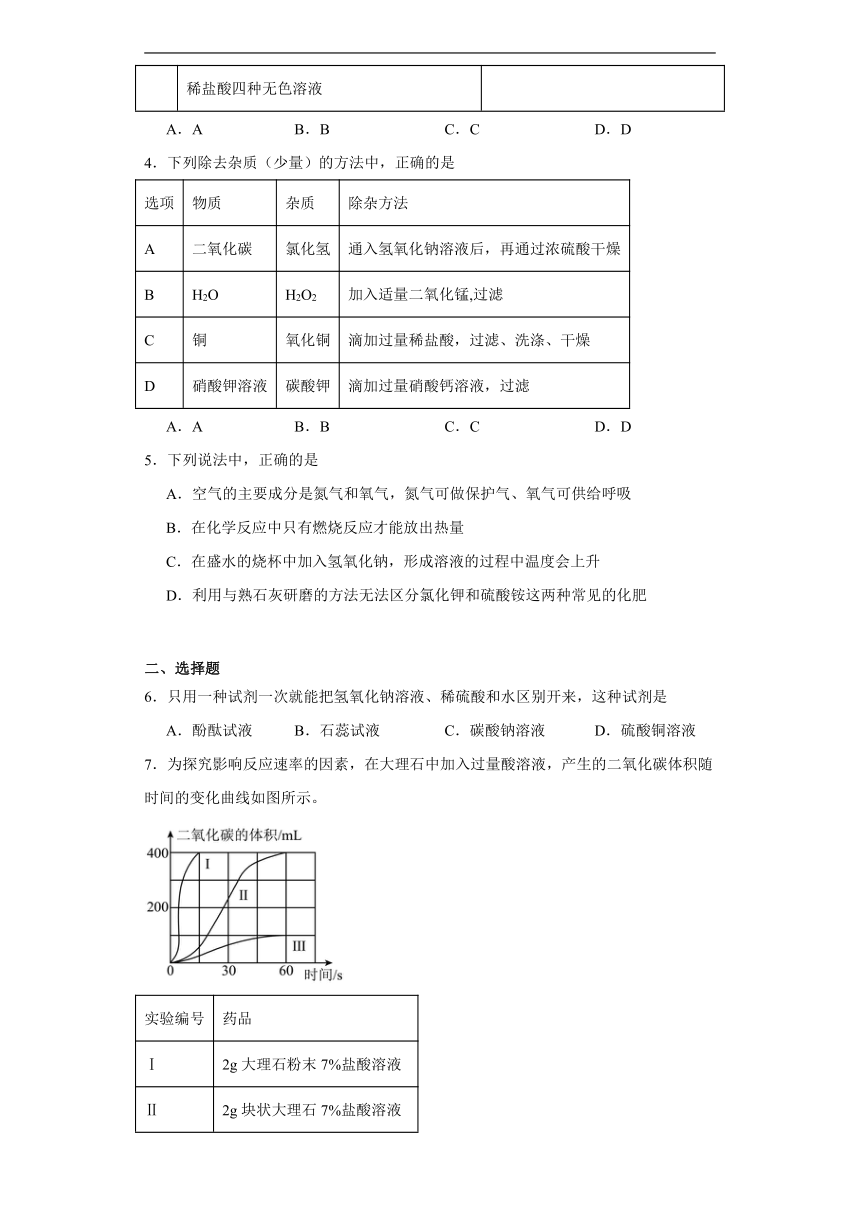 | | 稀盐酸四种无色溶液 | |
|---|---|---|

A．A　　B．B　　C．C　　D．D

4．下列除去杂质（少量）的方法中，正确的是

| 选项 | 物质 | 杂质 | 除杂方法 |
|---|---|---|---|
| A | 二氧化碳 | 氯化氢 | 通入氢氧化钠溶液后，再通过浓硫酸干燥 |
| B | $H_2O$ | $H_2O_2$ | 加入适量二氧化锰,过滤 |
| C | 铜 | 氧化铜 | 滴加过量稀盐酸，过滤、洗涤、干燥 |
| D | 硝酸钾溶液 | 碳酸钾 | 滴加过量硝酸钙溶液，过滤 |

A．A　　B．B　　C．C　　D．D

5．下列说法中，正确的是

A．空气的主要成分是氮气和氧气，氮气可做保护气、氧气可供给呼吸

B．在化学反应中只有燃烧反应才能放出热量

C．在盛水的烧杯中加入氢氧化钠，形成溶液的过程中温度会上升

D．利用与熟石灰研磨的方法无法区分氯化钾和硫酸铵这两种常见的化肥

二、选择题

6．只用一种试剂一次就能把氢氧化钠溶液、稀硫酸和水区别开来，这种试剂是

A．酚酞试液　　B．石蕊试液　　C．碳酸钠溶液　　D．硫酸铜溶液

7．为探究影响反应速率的因素，在大理石中加入过量酸溶液，产生的二氧化碳体积随时间的变化曲线如图所示。

二氧化碳的体积/mL
400
200
0
30
60
时间/s
I
II
III

| 实验编号 | 药品 |
|---|---|
| Ⅰ | 2g 大理石粉末 7%盐酸溶液 |
| Ⅱ | 2g 块状大理石 7%盐酸溶液 |